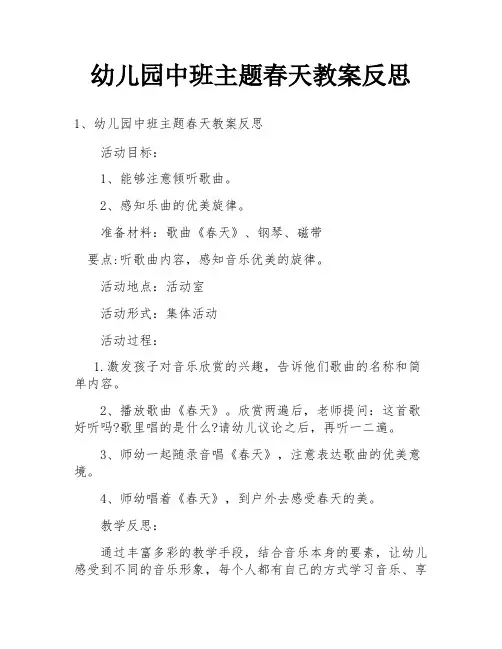 幼儿园中班主题春天教案反思

1、幼儿园中班主题春天教案反思

活动目标：

1、能够注意倾听歌曲。

2、感知乐曲的优美旋律。

准备材料：歌曲《春天》、钢琴、磁带

要点:听歌曲内容，感知音乐优美的旋律。

活动地点：活动室

活动形式：集体活动

活动过程：

1.激发孩子对音乐欣赏的兴趣，告诉他们歌曲的名称和简单内容。

2、播放歌曲《春天》。欣赏两遍后，老师提问：这首歌好听吗?歌里唱的是什么?请幼儿议论之后，再听一二遍。

3、师幼一起随录音唱《春天》，注意表达歌曲的优美意境。

4、师幼唱着《春天》，到户外去感受春天的美。

教学反思：

通过丰富多彩的教学手段，结合音乐本身的要素，让幼儿感受到不同的音乐形象，每个人都有自己的方式学习音乐、享